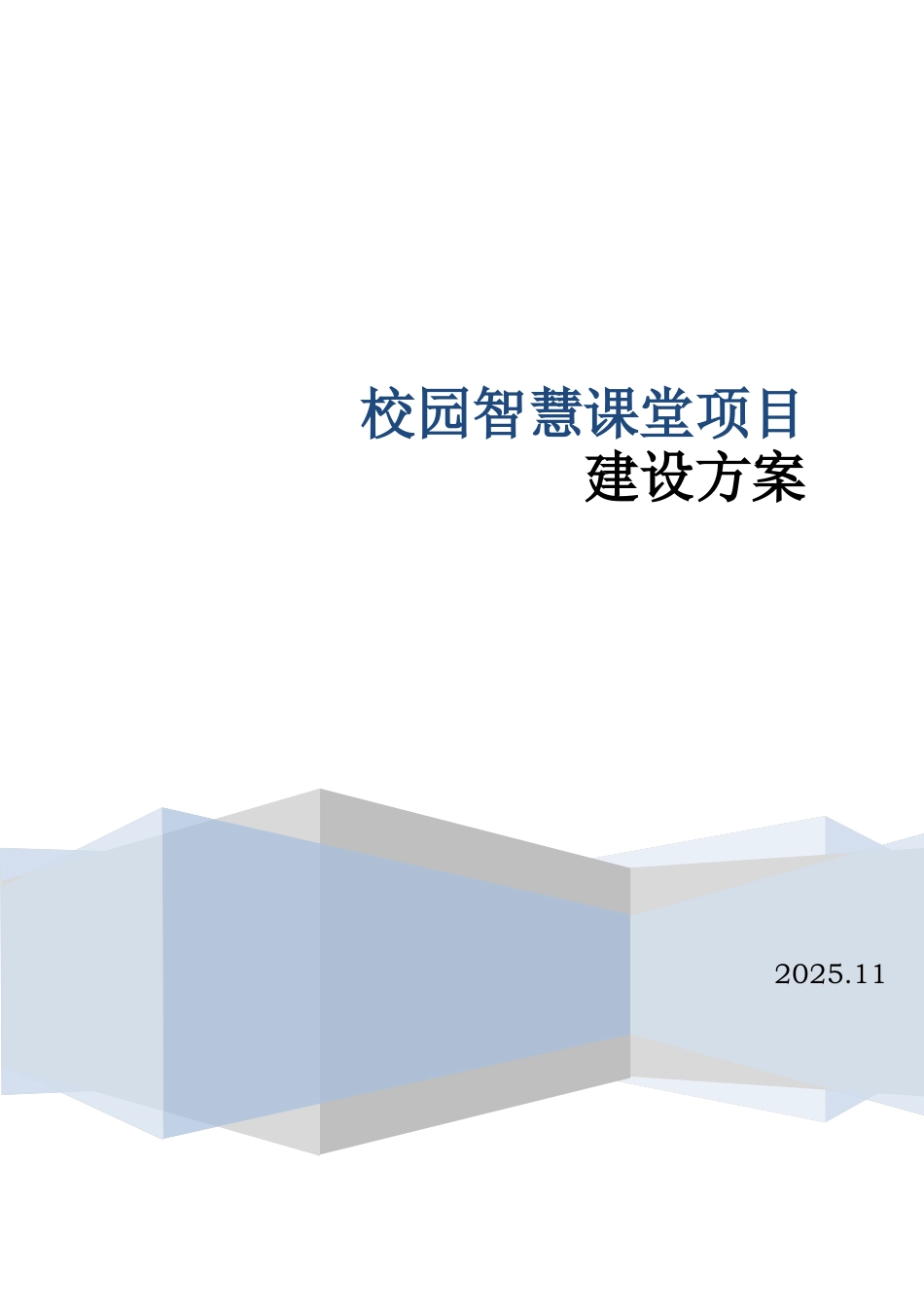 校园智慧课堂项目
建设方案

2025.11